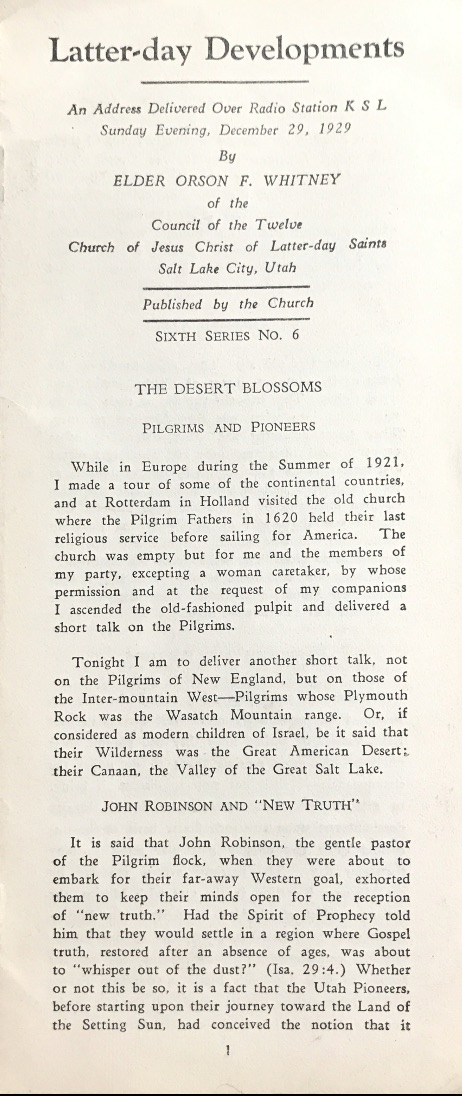 Latter-day Developments

An Address Delivered Over Radio Station K S L
Sunday Evening, December 29, 1929
By
ELDER ORSON F. WHITNEY
of the
Council of the Twelve
Church of Jesus Christ of Latter-day Saints
Salt Lake City, Utah

Published by the Church
SIXTH SERIES NO. 6

THE DESERT BLOSSOMS

PILGRIMS AND PIONEERS

While in Europe during the Summer of 1921, I made a tour of some of the continental countries, and at Rotterdam in Holland visited the old church where the Pilgrim Fathers in 1620 held their last religious service before sailing for America. The church was empty but for me and the members of my party, excepting a woman caretaker, by whose permission and at the request of my companions I ascended the old-fashioned pulpit and delivered a short talk on the Pilgrims.

Tonight I am to deliver another short talk, not on the Pilgrims of New England, but on those of the Inter-mountain West—Pilgrims whose Plymouth Rock was the Wasatch Mountain range. Or, if considered as modern children of Israel, be it said that their Wilderness was the Great American Desert; their Canaan, the Valley of the Great Salt Lake.

JOHN ROBINSON AND "NEW TRUTH"

It is said that John Robinson, the gentle pastor of the Pilgrim flock, when they were about to embark for their far-away Western goal, exhorted them to keep their minds open for the reception of "new truth." Had the Spirit of Prophecy told him that they would settle in a region where Gospel truth, restored after an absence of ages, was about to "whisper out of the dust?" (Isa. 29:4.) Whether or not this be so, it is a fact that the Utah Pioneers, before starting upon their journey toward the Land of the Setting Sun, had conceived the notion that it

1